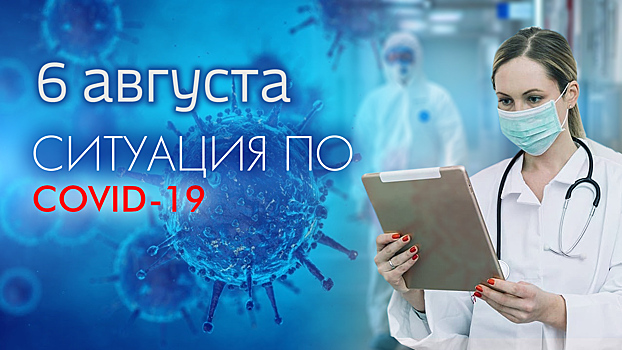 6 августа
СИТУАЦИЯ ПО
COVID-19